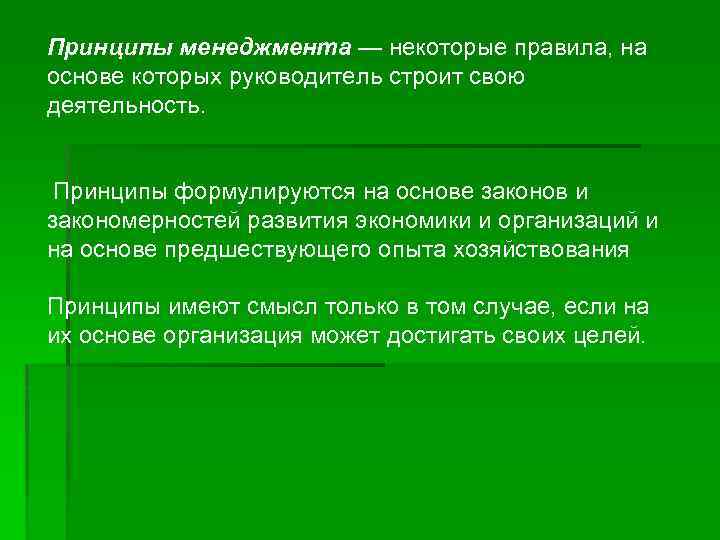 Принципы менеджмента — некоторые правила, на основе которых руководитель строит свою деятельность.

Принципы формулируются на основе законов и закономерностей развития экономики и организаций и на основе предшествующего опыта хозяйствования

Принципы имеют смысл только в том случае, если на их основе организация может достигать своих целей.